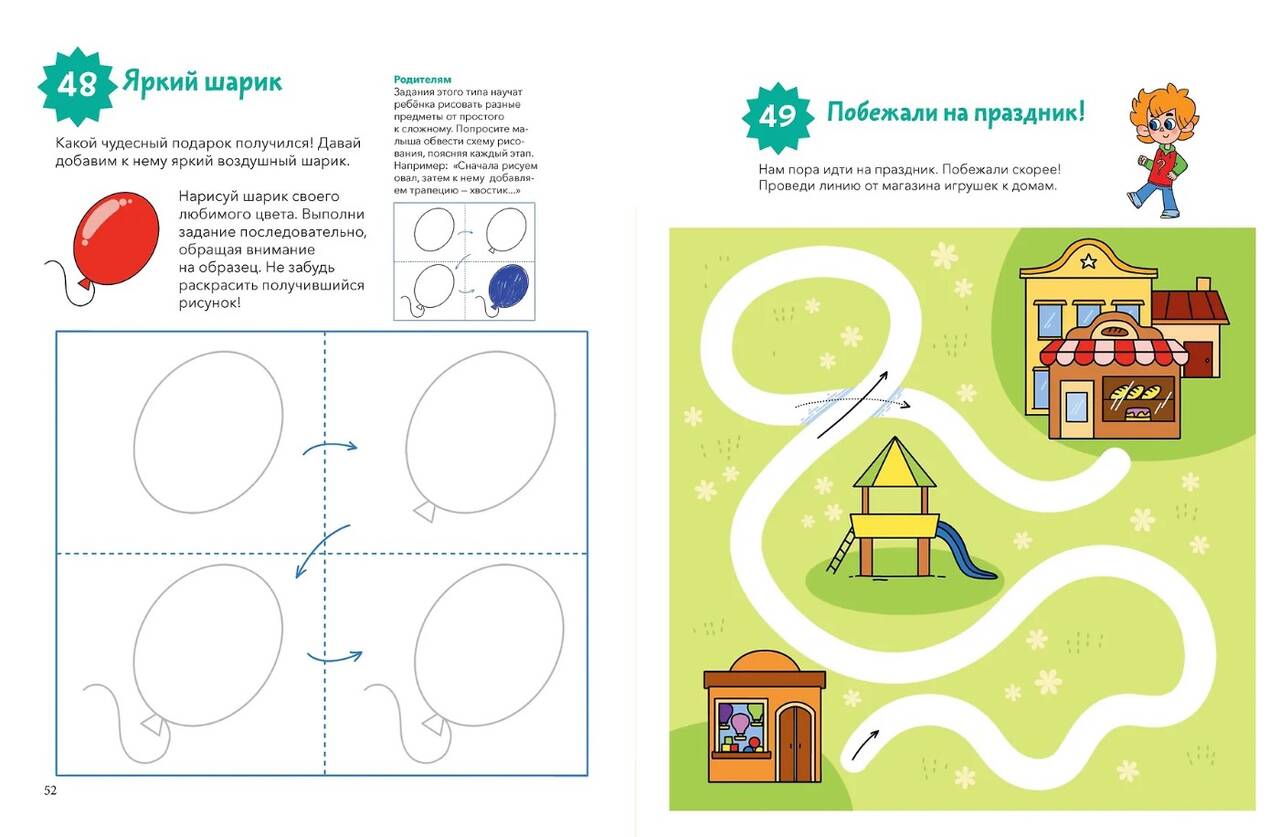 48 Яркий шарик

Какой чудесный подарок получился! Давай добавим к нему яркий воздушный шарик.

Нарисуй шарик своего любимого цвета. Выполни задание последовательно, обращая внимание на образец. Не забудь раскрасить получившийся рисунок!

Родителям
Задания этого типа научат ребёнка рисовать разные предметы от простого к сложному. Попросите малыша обвести схему рисования, поясняя каждый этап. Например: «Сначала рисуем овал, затем к нему добавляем трапецию – хвостик...»

52

49 Побежали на праздник!

Нам пора идти на праздник. Побежали скорее! Проведи линию от магазина игрушек к домам.